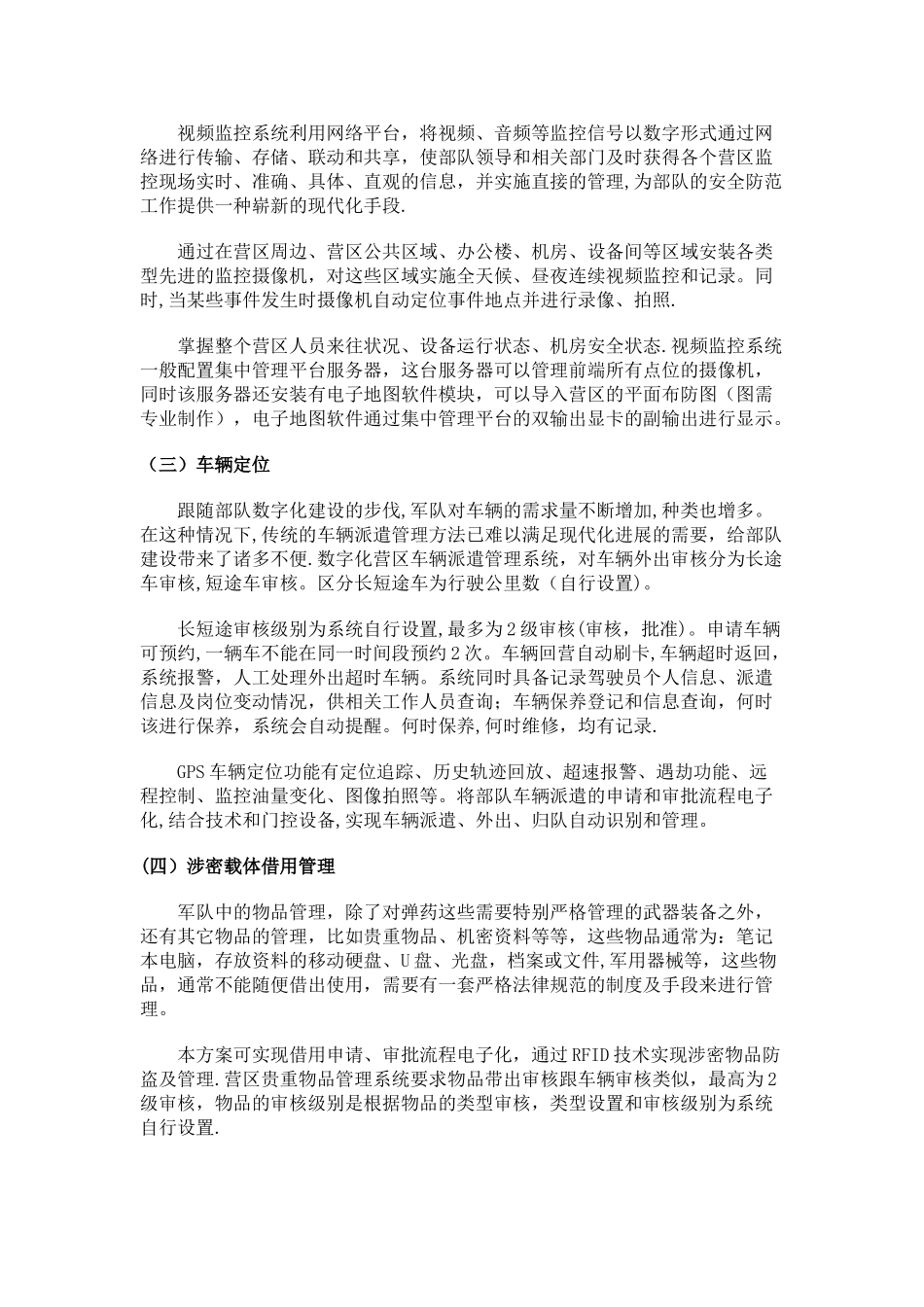 视频监控系统利用网络平台，将视频、音频等监控信号以数字形式通过网络进行传输、存储、联动和共享，使部队领导和相关部门及时获得各个营区监控现场实时、准确、具体、直观的信息，并实施直接的管理,为部队的安全防范工作提供一种崭新的现代化手段.

通过在营区周边、营区公共区域、办公楼、机房、设备间等区域安装各类型先进的监控摄像机，对这些区域实施全天候、昼夜连续视频监控和记录。同时,当某些事件发生时摄像机自动定位事件地点并进行录像、拍照.

掌握整个营区人员来往状况、设备运行状态、机房安全状态.视频监控系统一般配置集中管理平台服务器，这台服务器可以管理前端所有点位的摄像机，同时该服务器还安装有电子地图软件模块，可以导入营区的平面布防图（图需专业制作），电子地图软件通过集中管理平台的双输出显卡的副输出进行显示。

（三）车辆定位

跟随部队数字化建设的步伐,军队对车辆的需求量不断增加,种类也增多。在这种情况下,传统的车辆派遣管理方法已难以满足现代化进展的需要，给部队建设带来了诸多不便.数字化营区车辆派遣管理系统，对车辆外出审核分为长途车审核,短途车审核。区分长短途车为行驶公里数（自行设置)。

长短途审核级别为系统自行设置,最多为2级审核(审核，批准)。申请车辆可预约,一辆车不能在同一时间段预约2次。车辆回营自动刷卡,车辆超时返回,系统报警，人工处理外出超时车辆。系统同时具备记录驾驶员个人信息、派遣信息及岗位变动情况，供相关工作人员查询；车辆保养登记和信息查询，何时该进行保养，系统会自动提醒。何时保养,何时维修，均有记录.

GPS车辆定位功能有定位追踪、历史轨迹回放、超速报警、遇劫功能、远程控制、监控油量变化、图像拍照等。将部队车辆派遣的申请和审批流程电子化,结合技术和门控设备,实现车辆派遣、外出、归队自动识别和管理。

（四）涉密载体借用管理

军队中的物品管理，除了对弹药这些需要特别严格管理的武器装备之外，还有其它物品的管理，比如贵重物品、机密资料等等，这些物品通常为：笔记本电脑，存放资料的移动硬盘、U盘、光盘，档案或文件,军用器械等，这些物品，通常不能随便借出使用，需要有一套严格法律规范的制度及手段来进行管理。

本方案可实现借用申请、审批流程电子化，通过RFID技术实现涉密物品防盗及管理.营区贵重物品管理系统要求物品带出审核跟车辆审核类似，最高为2级审核，物品的审核级别是根据物品的类型审核，类型设置和审核级别为系统自行设置.